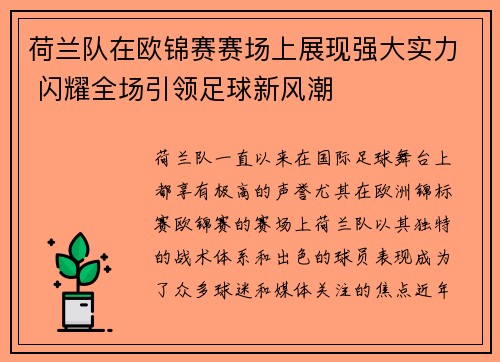 荷兰队在欧锦赛赛场上展现强大实力 闪耀全场引领足球新风潮

荷兰队一直以来在国际足球舞台上都享有极高的声誉尤其在欧洲锦标赛欧锦赛的赛场上荷兰队以其独特的战术体系和出色的球员表现成为了众多球迷和媒体关注的焦点近年